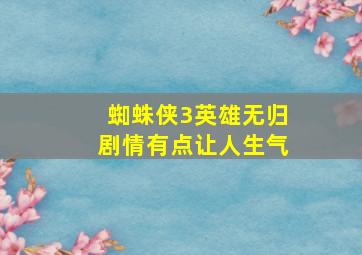 蜘蛛侠3英雄无归
剧情有点让人生气